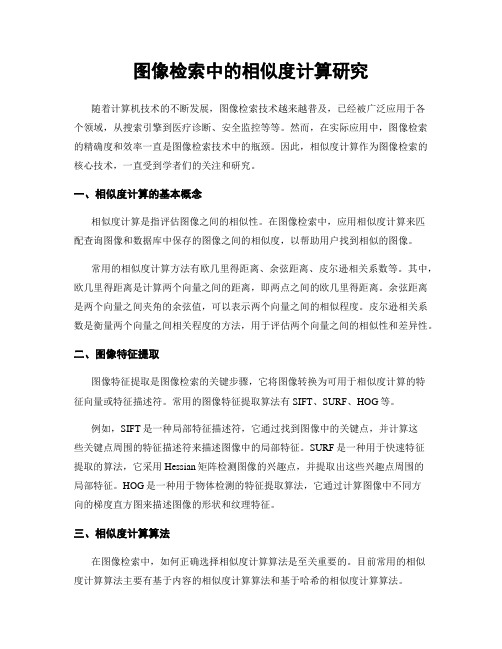 图像检索中的相似度计算研究

随着计算机技术的不断发展，图像检索技术越来越普及，已经被广泛应用于各个领域，从搜索引擎到医疗诊断、安全监控等等。然而，在实际应用中，图像检索的精确度和效率一直是图像检索技术中的瓶颈。因此，相似度计算作为图像检索的核心技术，一直受到学者们的关注和研究。

一、相似度计算的基本概念

相似度计算是指评估图像之间的相似性。在图像检索中，应用相似度计算来匹配查询图像和数据库中保存的图像之间的相似度，以帮助用户找到相似的图像。

常用的相似度计算方法有欧几里得距离、余弦距离、皮尔逊相关系数等。其中，欧几里得距离是计算两个向量之间的距离，即两点之间的欧几里得距离。余弦距离是两个向量之间夹角的余弦值，可以表示两个向量之间的相似程度。皮尔逊相关系数是衡量两个向量之间相关程度的方法，用于评估两个向量之间的相似性和差异性。

二、图像特征提取

图像特征提取是图像检索的关键步骤，它将图像转换为可用于相似度计算的特征向量或特征描述符。常用的图像特征提取算法有 SIFT、SURF、HOG 等。

例如，SIFT 是一种局部特征描述符，它通过找到图像中的关键点，并计算这些关键点周围的特征描述符来描述图像中的局部特征。SURF 是一种用于快速特征提取的算法，它采用 Hessian 矩阵检测图像的兴趣点，并提取出这些兴趣点周围的局部特征。HOG 是一种用于物体检测的特征提取算法，它通过计算图像中不同方向的梯度直方图来描述图像的形状和纹理特征。

三、相似度计算算法

在图像检索中，如何正确选择相似度计算算法是至关重要的。目前常用的相似度计算算法主要有基于内容的相似度计算算法和基于哈希的相似度计算算法。